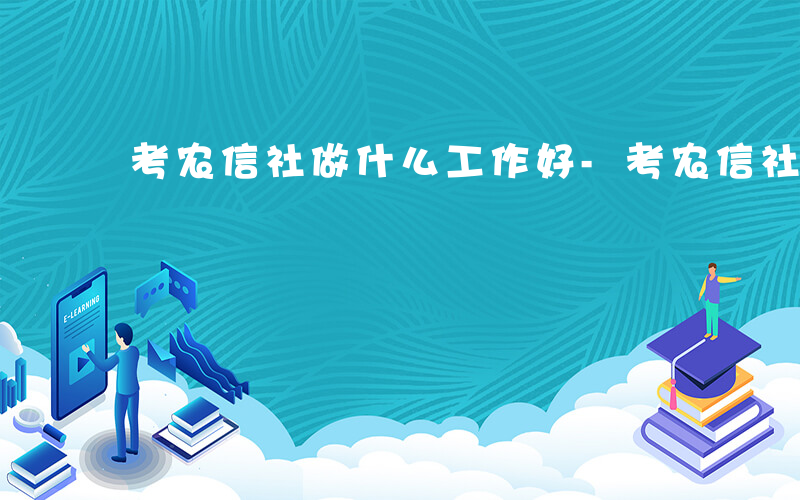 考农信社做什么工作好- 考农信社

E-LEARNING